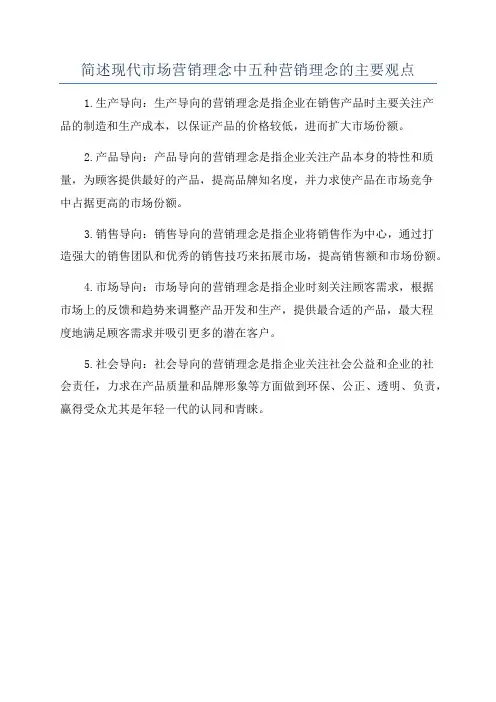 简述现代市场营销理念中五种营销理念的主要观点

1.生产导向：生产导向的营销理念是指企业在销售产品时主要关注产品的制造和生产成本，以保证产品的价格较低，进而扩大市场份额。

2.产品导向：产品导向的营销理念是指企业关注产品本身的特性和质量，为顾客提供最好的产品，提高品牌知名度，并力求使产品在市场竞争中占据更高的市场份额。

3.销售导向：销售导向的营销理念是指企业将销售作为中心，通过打造强大的销售团队和优秀的销售技巧来拓展市场，提高销售额和市场份额。

4.市场导向：市场导向的营销理念是指企业时刻关注顾客需求，根据市场上的反馈和趋势来调整产品开发和生产，提供最合适的产品，最大程度地满足顾客需求并吸引更多的潜在客户。

5.社会导向：社会导向的营销理念是指企业关注社会公益和企业的社会责任，力求在产品质量和品牌形象等方面做到环保、公正、透明、负责，赢得受众尤其是年轻一代的认同和青睐。